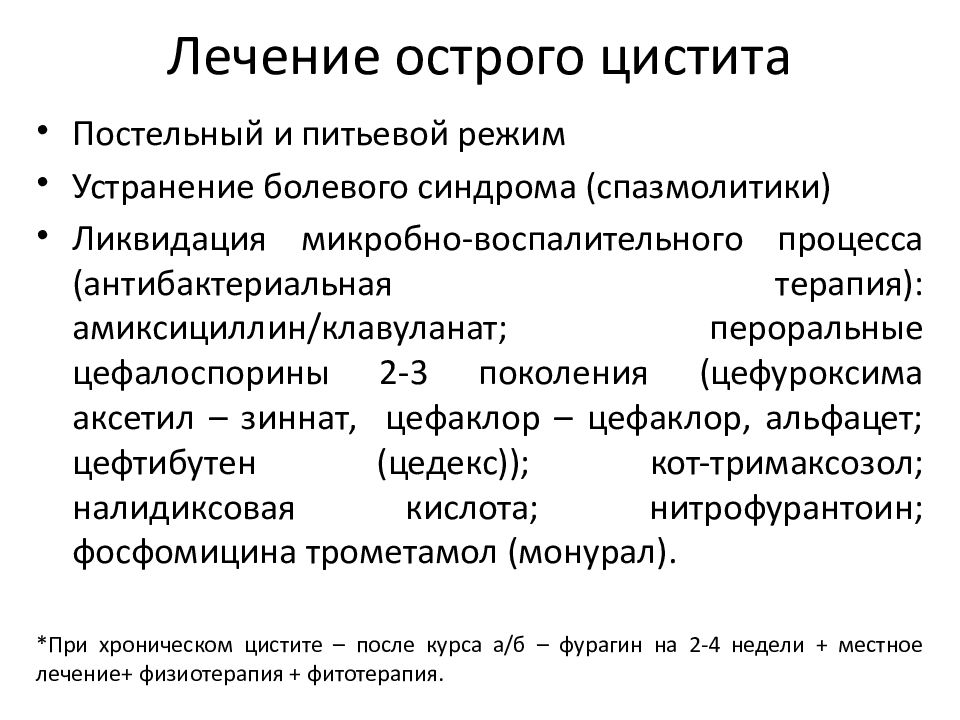 Лечение острого цистита

• Постельный и питьевой режим
• Устранение болевого синдрома (спазмолитики)
• Ликвидация микробно-воспалительного процесса (антибактериальная терапия): амиксициллин/клавуланат; пероральные цефалоспорины 2-3 поколения (цефуроксима аксетил – зиннат, цефаклор – цефаклор, альфацет; цефтибутен (цедекс)); кот-тримаксозол; налидиксовая кислота; нитрофурантоин; фосфомицина трометамол (монурал).

*При хроническом цистите – после курса а/б – фурагин на 2-4 недели + местное лечение+ физиотерапия + фитотерапия.